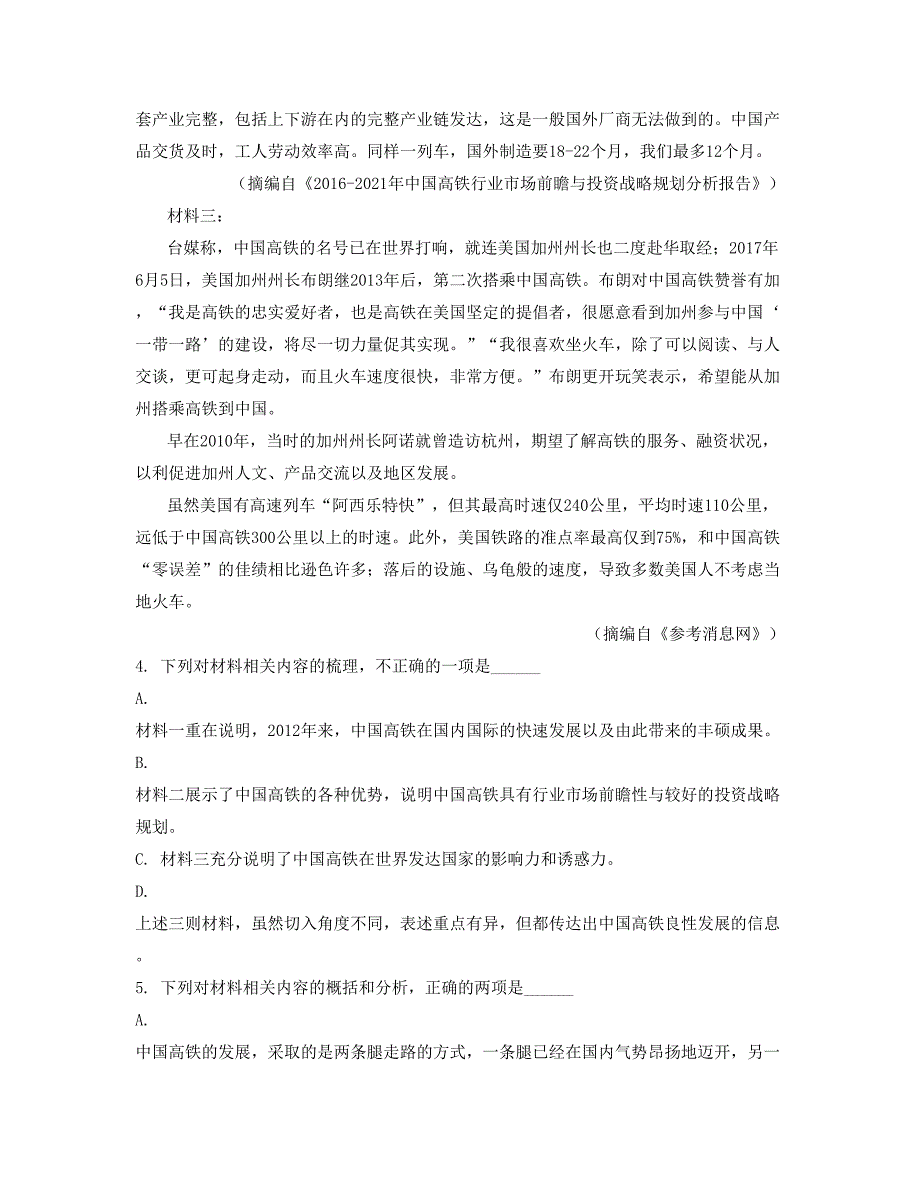 套产业完整，包括上下游在内的完整产业链发达，这是一般国外厂商无法做到的。中国产品交货及时，工人劳动效率高。同样一列车，国外制造要18-22个月，我们最多12个月。

（摘编自《2016-2021年中国高铁行业市场前瞻与投资战略规划分析报告》）

材料三：

台媒称，中国高铁的名号已在世界打响，就连美国加州州长也二度赴华取经；2017年6月5日，美国加州州长布朗继2013年后，第二次搭乘中国高铁。布朗对中国高铁赞誉有加，“我是高铁的忠实爱好者，也是高铁在美国坚定的提倡者，很愿意看到加州参与中国‘一带一路’的建设，将尽一切力量促其实现。”“我很喜欢坐火车，除了可以阅读、与人交谈，更可起身走动，而且火车速度很快，非常方便。”布朗更开玩笑表示，希望能从加州搭乘高铁到中国。

早在2010年，当时的加州州长阿诺就曾造访杭州，期望了解高铁的服务、融资状况，以利促进加州人文、产品交流以及地区发展。

虽然美国有高速列车“阿西乐特快”，但其最高时速仅240公里，平均时速110公里，远低于中国高铁300公里以上的时速。此外，美国铁路的准点率最高仅到75%，和中国高铁“零误差”的佳绩相比逊色许多；落后的设施、乌龟般的速度，导致多数美国人不考虑当地火车。

（摘编自《参考消息网》）

4. 下列对材料相关内容的梳理，不正确的一项是______

A.

材料一重在说明，2012年来，中国高铁在国内国际的快速发展以及由此带来的丰硕成果。

B.

材料二展示了中国高铁的各种优势，说明中国高铁具有行业市场前瞻性与较好的投资战略规划。

C. 材料三充分说明了中国高铁在世界发达国家的影响力和诱惑力。

D.

上述三则材料，虽然切入角度不同，表述重点有异，但都传达出中国高铁良性发展的信息。

5. 下列对材料相关内容的概括和分析，正确的两项是______

A.

中国高铁的发展，采取的是两条腿走路的方式，一条腿已经在国内气势昂扬地迈开，另一